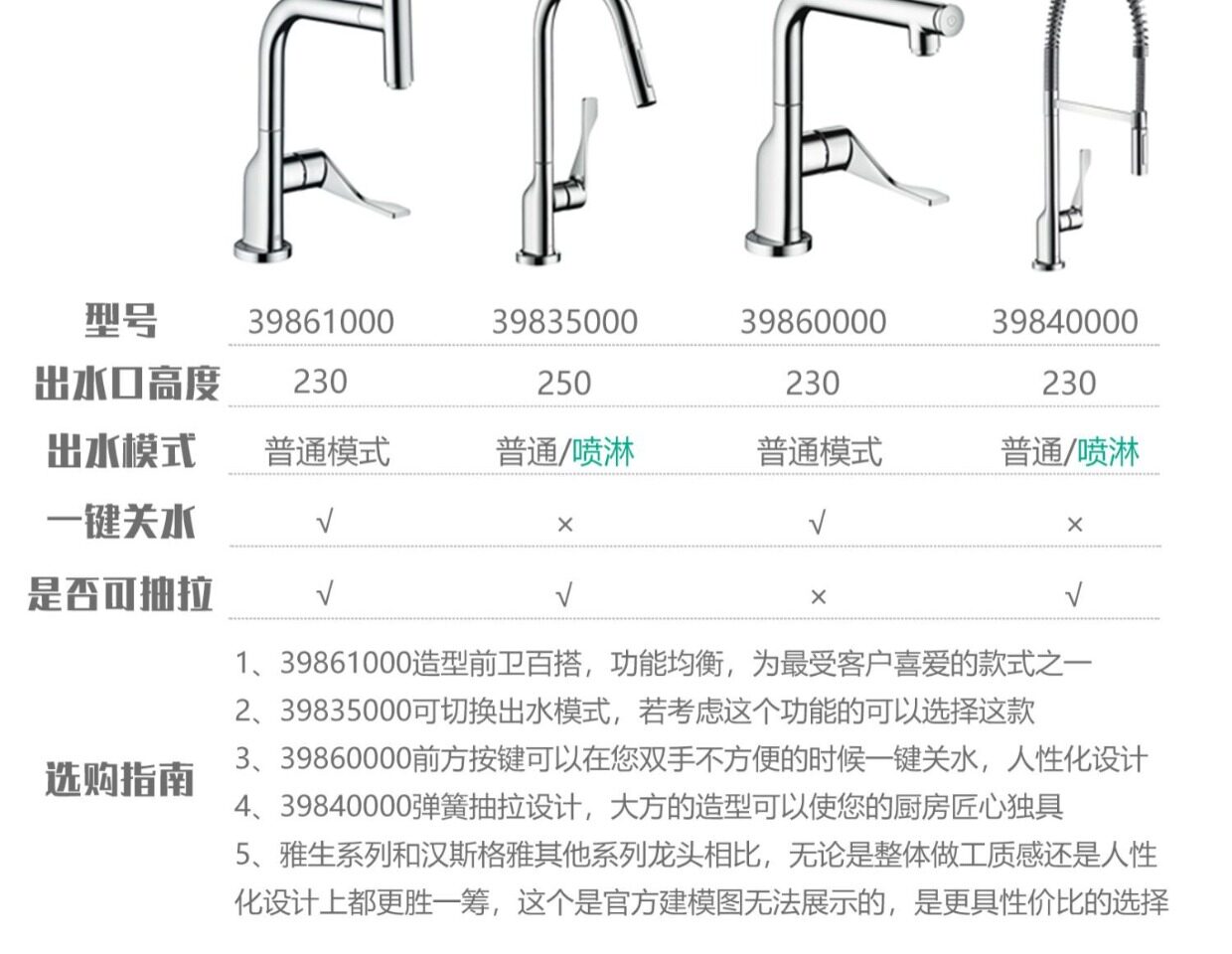 | 型号 | 39861000 | 39835000 | 39860000 | 39840000 |
|---|---|---|---|---|
| 出水口高度 | 230 | 250 | 230 | 230 |
| 出水模式 | 普通模式 | 普通/喷淋 | 普通模式 | 普通/喷淋 |
| 一键关水 | √ | × | √ | × |
| 是否可抽拉 | √ | √ | × | √ |

选购指南

1、39861000造型前卫百搭，功能均衡，为最受客户喜爱的款式之一
2、39835000可切换出水模式，若考虑这个功能的可以选择这款
3、39860000前方按键可以在您双手不方便的时候一键关水，人性化设计
4、39840000弹簧抽拉设计，大方的造型可以使您的厨房匠心独具
5、雅生系列和汉斯格雅其他系列龙头相比，无论是整体做工质感还是人性化设计上都更胜一筹，这个是官方建模图无法展示的，是更具性价比的选择